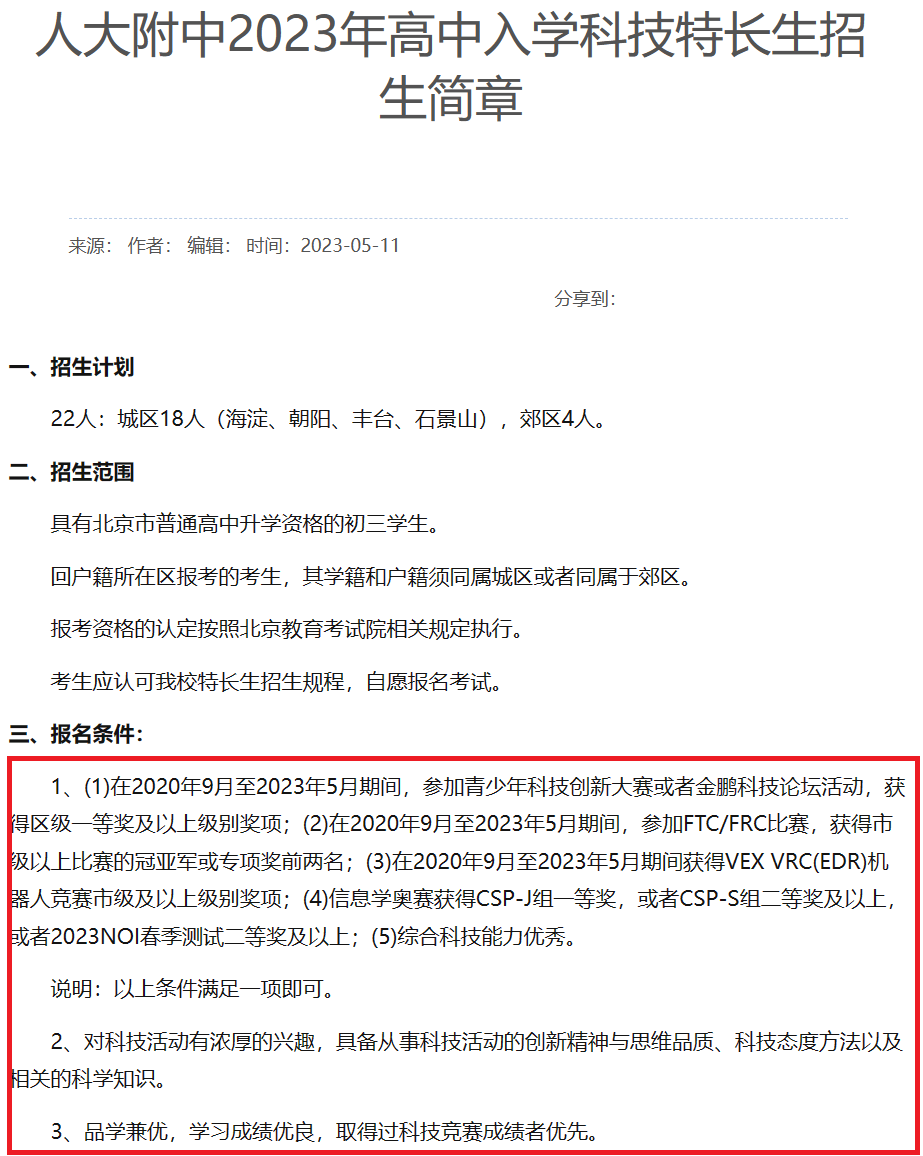 人大附中2023年高中入学科技特长生招生简章

来源： 作者： 编辑： 时间：2023-05-11

分享到：

一、招生计划

22人：城区18人（海淀、朝阳、丰台、石景山），郊区4人。

二、招生范围

具有北京市普通高中升学资格的初三学生。

回户籍所在区报考的考生，其学籍和户籍须同属城区或者同属于郊区。

报考资格的认定按照北京教育考试院相关规定执行。

考生应认可我校特长生招生规程，自愿报名考试。

三、报名条件：

1、(1)在2020年9月至2023年5月期间，参加青少年科技创新大赛或者金鹏科技论坛活动，获得区级一等奖及以上级别奖项；(2)在2020年9月至2023年5月期间，参加FTC/FRC比赛，获得市级以上比赛的冠亚军或专项奖前两名；(3)在2020年9月至2023年5月期间获得VEX VRC(EDR)机器人竞赛市级及以上级别奖项；(4)信息学奥赛获得CSP-J组一等奖，或者CSP-S组二等奖及以上，或者2023NOI春季测试二等奖及以上；(5)综合科技能力优秀。

说明：以上条件满足一项即可。

2、对科技活动有浓厚的兴趣，具备从事科技活动的创新精神与思维品质、科技态度方法以及相关的科学知识。

3、品学兼优，学习成绩优良，取得过科技竞赛成绩者优先。